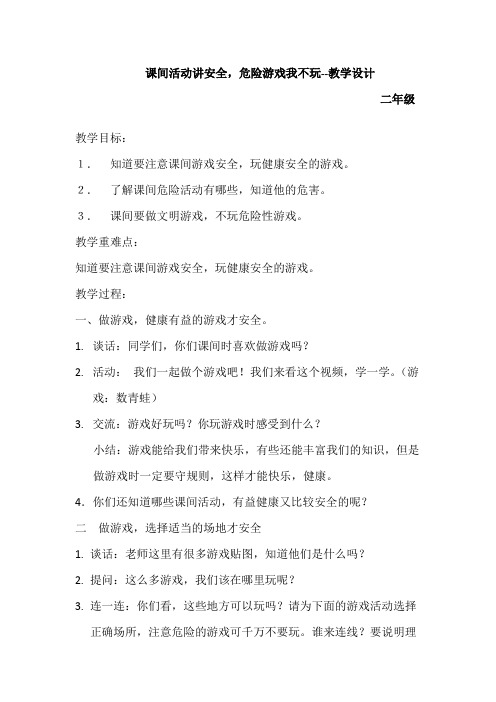 课间活动讲安全，危险游戏我不玩--教学设计

二年级

教学目标：

1． 知道要注意课间游戏安全，玩健康安全的游戏。

2． 了解课间危险活动有哪些，知道他的危害。

3． 课间要做文明游戏，不玩危险性游戏。

教学重难点：

知道要注意课间游戏安全，玩健康安全的游戏。

教学过程：

一、做游戏，健康有益的游戏才安全。

1. 谈话：同学们，你们课间时喜欢做游戏吗？

2. 活动： 我们一起做个游戏吧！我们来看这个视频，学一学。（游戏：数青蛙）

3. 交流：游戏好玩吗？你玩游戏时感受到什么？

小结：游戏能给我们带来快乐，有些还能丰富我们的知识，但是做游戏时一定要守规则，这样才能快乐，健康。

4. 你们还知道哪些课间活动，有益健康又比较安全的呢？

二 做游戏，选择适当的场地才安全

1. 谈话：老师这里有很多游戏贴图，知道他们是什么吗？

2. 提问：这么多游戏，我们该在哪里玩呢？

3. 连一连：你们看，这些地方可以玩吗？请为下面的游戏活动选择正确场所，注意危险的游戏可千万不要玩。谁来连线？要说明理